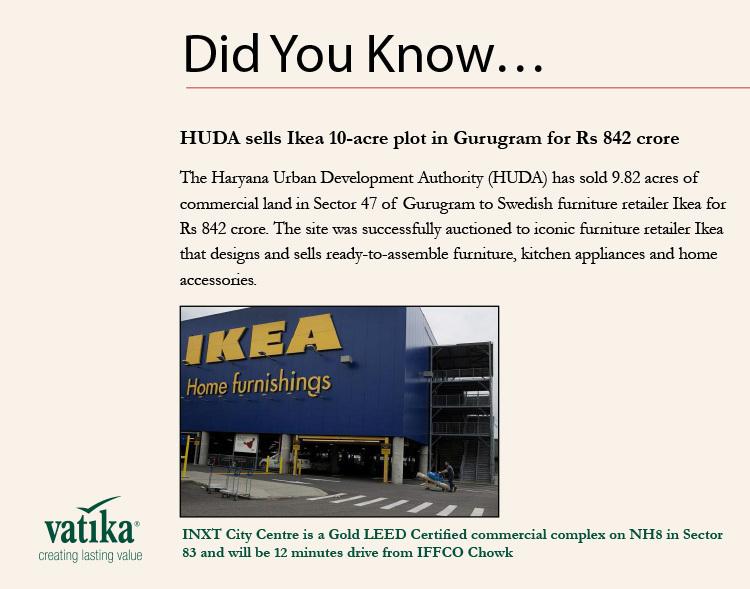 Did You Know…

HUDA sells Ikea 10-acre plot in Gurugram for Rs 842 crore

The Haryana Urban Development Authority (HUDA) has sold 9.82 acres of commercial land in Sector 47 of Gurugram to Swedish furniture retailer Ikea for Rs 842 crore. The site was successfully auctioned to iconic furniture retailer Ikea that designs and sells ready-to-assemble furniture, kitchen appliances and home accessories.

IKEA
Home furnishings

vatika®
creating lasting value

INXT City Centre is a Gold LEED Certified commercial complex on NH8 in Sector 83 and will be 12 minutes drive from IFFCO Chowk